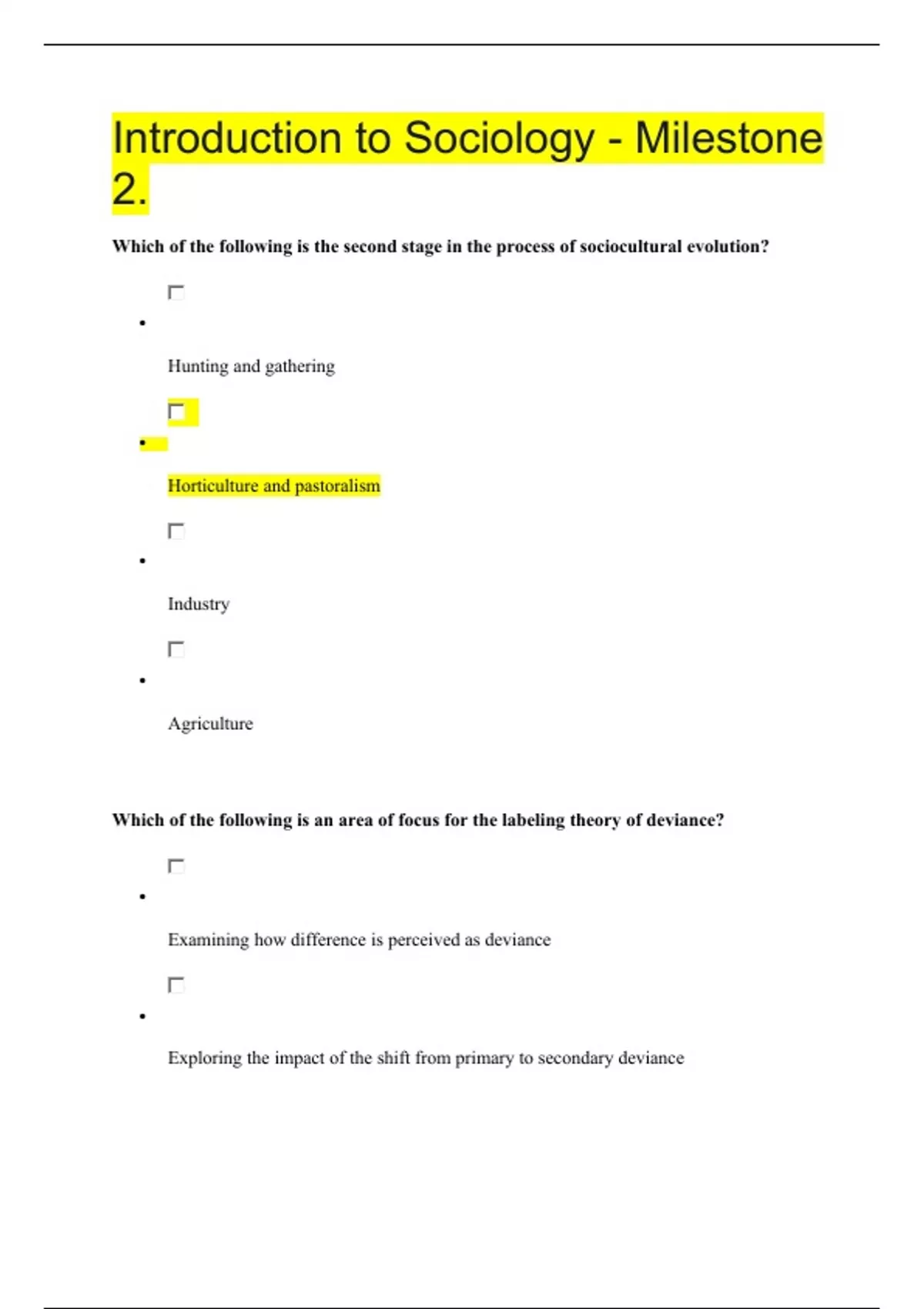 Introduction to Sociology - Milestone 2.

Which of the following is the second stage in the process of sociocultural evolution?

- Hunting and gathering

- Horticulture and pastoralism

- Industry

- Agriculture

Which of the following is an area of focus for the labeling theory of deviance?

- Examining how difference is perceived as deviance

- Exploring the impact of the shift from primary to secondary deviance